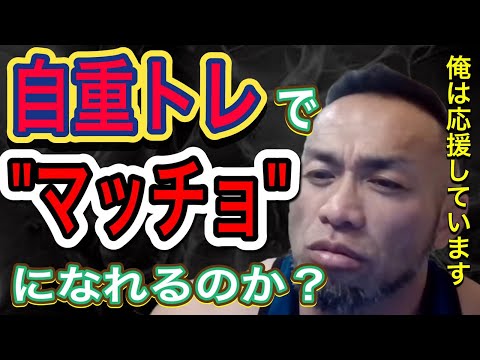 自重トレで
"マッチョ"
になれるのか？

俺は応援しています